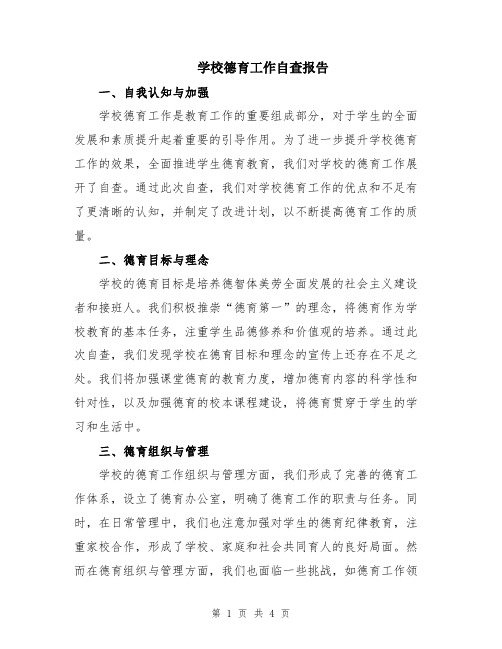 学校德育工作自查报告

一、自我认知与加强

学校德育工作是教育工作的重要组成部分，对于学生的全面发展和素质提升起着重要的引导作用。为了进一步提升学校德育工作的效果，全面推进学生德育教育，我们对学校的德育工作展开了自查。通过此次自查，我们对学校德育工作的优点和不足有了更清晰的认知，并制定了改进计划，以不断提高德育工作的质量。

二、德育目标与理念

学校的德育目标是培养德智体美劳全面发展的社会主义建设者和接班人。我们积极推崇“德育第一”的理念，将德育作为学校教育的基本任务，注重学生品德修养和价值观的培养。通过此次自查，我们发现学校在德育目标和理念的宣传上还存在不足之处。我们将加强课堂德育的教育力度，增加德育内容的科学性和针对性，以及加强德育的校本课程建设，将德育贯穿于学生的学习和生活中。

三、德育组织与管理

学校的德育工作组织与管理方面，我们形成了完善的德育工作体系，设立了德育办公室，明确了德育工作的职责与任务。同时，在日常管理中，我们也注意加强对学生的德育纪律教育，注重家校合作，形成了学校、家庭和社会共同育人的良好局面。然而在德育组织与管理方面，我们也面临一些挑战，如德育工作领

第 1 页 共 4 页